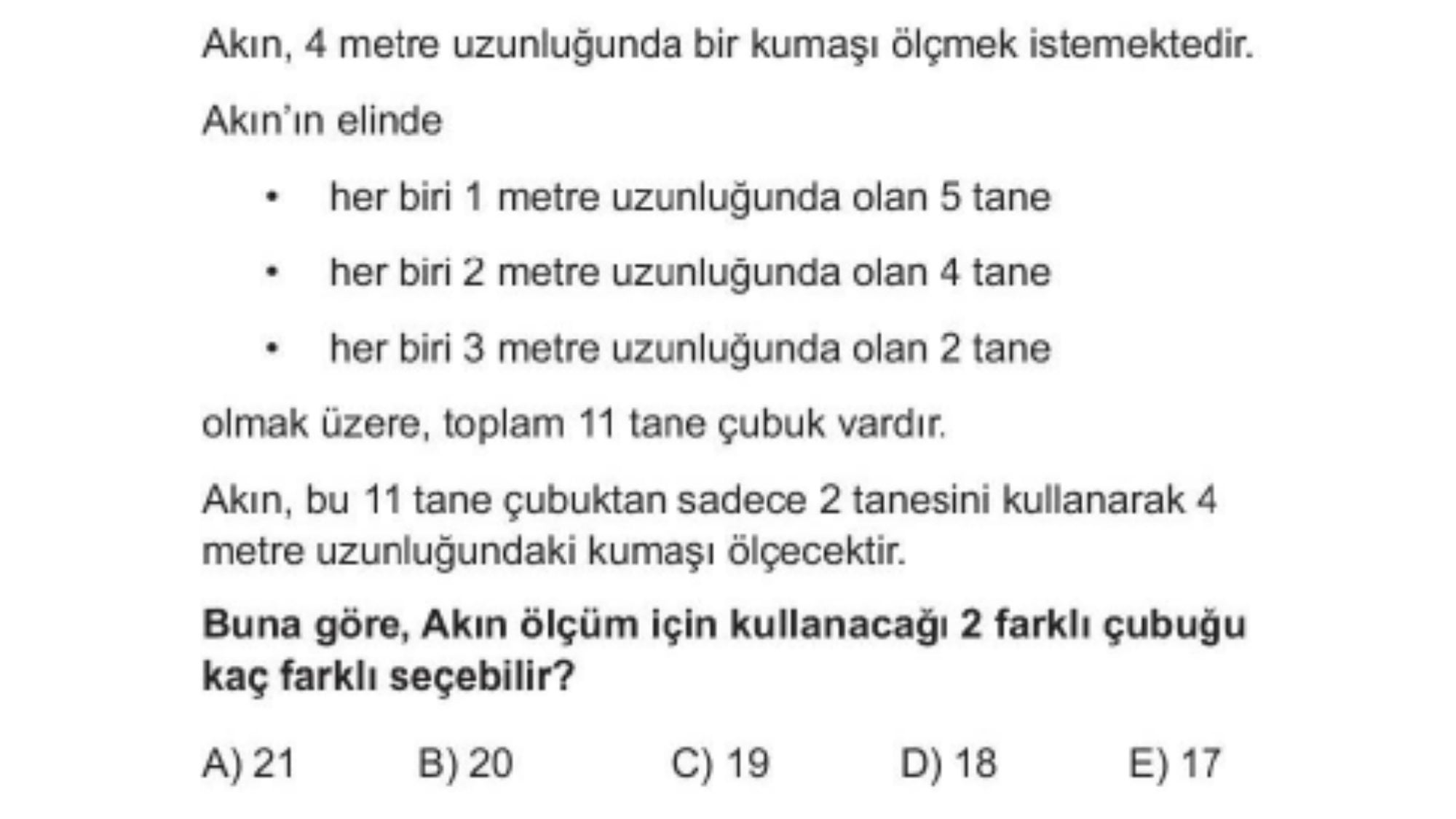 Akın, 4 metre uzunluğunda bir kumaşı ölçmek istemektedir.

Akın'ın elinde

• her biri 1 metre uzunluğunda olan 5 tane
• her biri 2 metre uzunluğunda olan 4 tane
• her biri 3 metre uzunluğunda olan 2 tane

olmak üzere, toplam 11 tane çubuk vardır.

Akın, bu 11 tane çubuktan sadece 2 tanesini kullanarak 4 metre uzunluğundaki kumaşı ölçecektir.

Buna göre, Akın ölçüm için kullanacağı 2 farklı çubuğu kaç farklı seçebilir?

A) 21 B) 20 C) 19 D) 18 E) 17